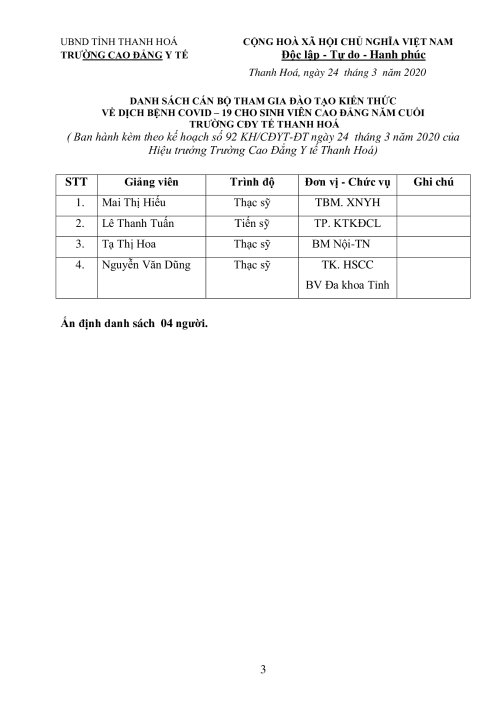 UBND TỈNH THANH HOÁ
TRƯỜNG CAO ĐẲNG Y TẾ

CỘNG HOÀ XÃ HỘI CHỦ NGHĨA VIỆT NAM
Độc lập - Tự do - Hạnh phúc

Thanh Hoá, ngày 24 tháng 3 năm 2020

DANH SÁCH CÁN BỘ THAM GIA ĐÀO TẠO KIẾN THỨC VỀ DỊCH BỆNH COVID – 19 CHO SINH VIÊN CAO ĐẲNG NĂM CUỐI TRƯỜNG CĐY TẾ THANH HOÁ
( Ban hành kèm theo kế hoạch số 92 KH/CĐYT-ĐT ngày 24 tháng 3 năm 2020 của Hiệu trưởng Trường Cao Đẳng Y tế Thanh Hoá)

| STT | Giảng viên | Trình độ | Đơn vị - Chức vụ | Ghi chú |
|---|---|---|---|---|
| 1. | Mai Thị Hiếu | Thạc sỹ | TBM. XNYH | |
| 2. | Lê Thanh Tuấn | Tiến sỹ | TP. KTKĐCL | |
| 3. | Tạ Thị Hoa | Thạc sỹ | BM Nội-TN | |
| 4. | Nguyễn Văn Dũng | Thạc sỹ | TK. HSCC BV Đa khoa Tỉnh | |

Ấn định danh sách 04 người.

3